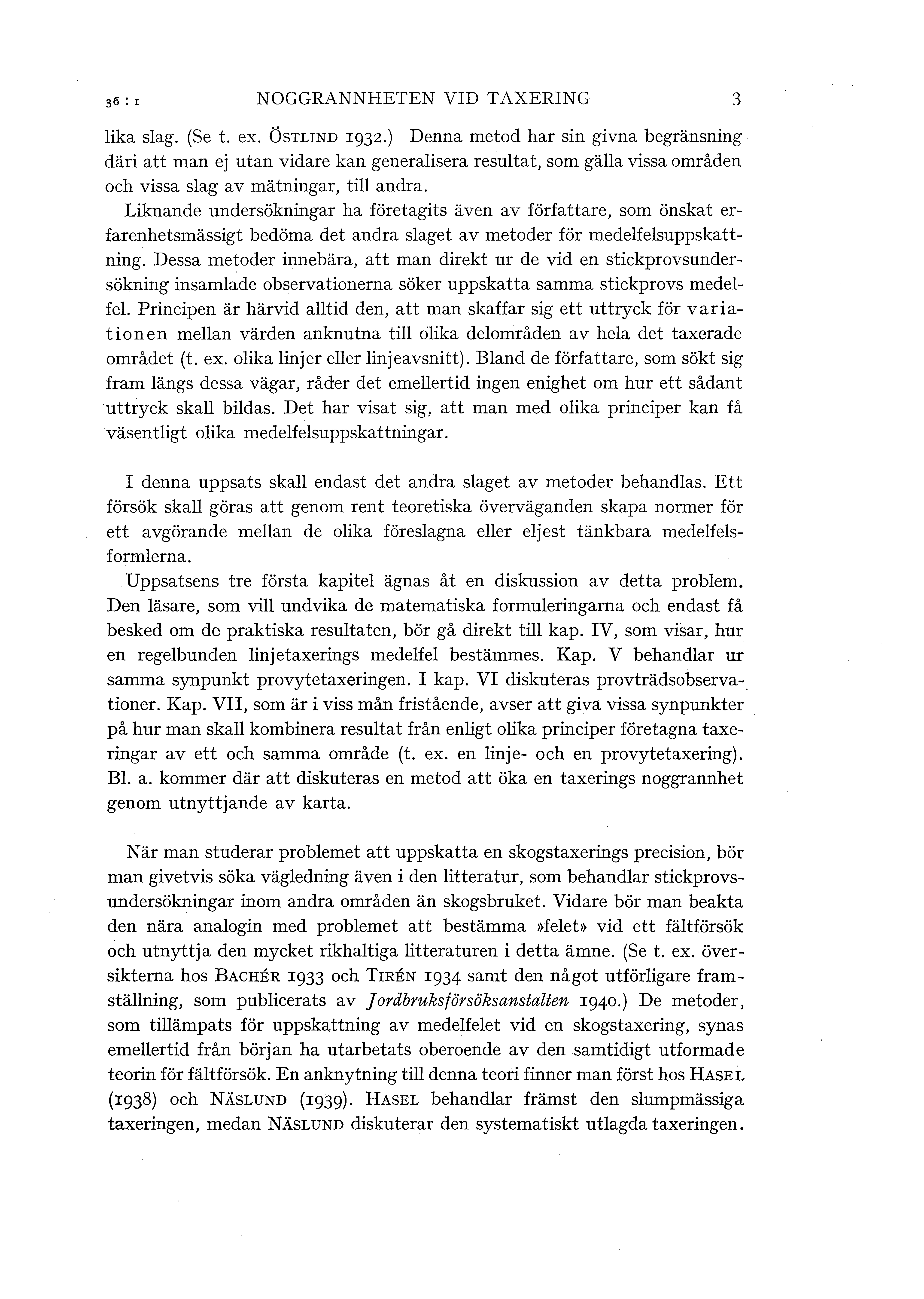 36 : 1 NOGGRANNHETEN VID TAXERING 3

lika slag. (Se t. ex. ÖSTLIND 1932.) Denna metod har sin givna begränsning däri att man ej utan vidare kan generalisera resultat, som gälla vissa områden och vissa slag av mätningar, till andra.

Liknande undersökningar ha företagits även av författare, som önskat erfarenhetsmässigt bedöma det andra slaget av metoder för medelfelsuppskattning. Dessa metoder innebära, att man direkt ur de vid en stickprovsundersökning insamlade observationerna söker uppskatta samma stickprovs medelfel. Principen är härvid alltid den, att man skaffar sig ett uttryck för variationen mellan värden anknutna till olika delområden av hela det taxerade området (t. ex. olika linjer eller linjeavsnitt). Bland de författare, som sökt sig fram längs dessa vägar, råder det emellertid ingen enighet om hur ett sådant uttryck skall bildas. Det har visat sig, att man med olika principer kan få väsentligt olika medelfelsuppskattningar.

I denna uppsats skall endast det andra slaget av metoder behandlas. Ett försök skall göras att genom rent teoretiska överväganden skapa normer för ett avgörande mellan de olika föreslagna eller eljest tänkbara medelfelsformlerna.

Uppsatsens tre första kapitel ägnas åt en diskussion av detta problem. Den läsare, som vill undvika de matematiska formuleringarna och endast få besked om de praktiska resultaten, bör gå direkt till kap. IV, som visar, hur en regelbunden linjetaxerings medelfel bestämmes. Kap. V behandlar ur samma synpunkt provytetaxeringen. I kap. VI diskuteras provträdsobservationer. Kap. VII, som är i viss mån fristående, avser att giva vissa synpunkter på hur man skall kombinera resultat från enligt olika principer företagna taxeringar av ett och samma område (t. ex. en linje- och en provytetaxering). Bl. a. kommer där att diskuteras en metod att öka en taxerings noggrannhet genom utnyttjande av karta.

När man studerar problemet att uppskatta en skogstaxerings precision, bör man givetvis söka vägledning även i den litteratur, som behandlar stickprovsundersökningar inom andra områden än skogsbruket. Vidare bör man beakta den nära analogin med problemet att bestämma »felet» vid ett fältförsök och utnyttja den mycket rikhaltiga litteraturen i detta ämne. (Se t. ex. översikterna hos BACHÉR 1933 och TIRÉN 1934 samt den något utförligare framställning, som publicerats av Jordbruksförsöksanstalten 1940.) De metoder, som tillämpats för uppskattning av medelfelet vid en skogstaxering, synas emellertid från början ha utarbetats oberoende av den samtidigt utformade teorin för fältförsök. En anknytning till denna teori finner man först hos HASEL (1938) och NÄSLUND (1939). HASEL behandlar främst den slumpmässiga taxeringen, medan NÄSLUND diskuterar den systematiskt utlagda taxeringen.